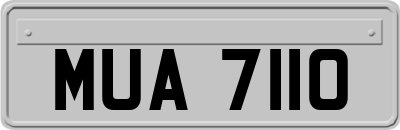 MUA 7110